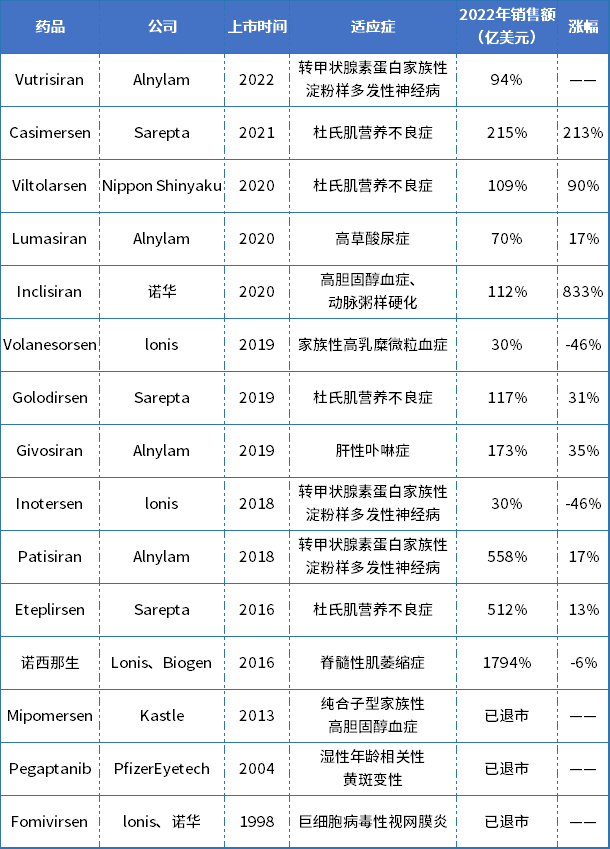 | 药品 | 公司 | 上市时间 | 适应症 | 2022年销售额（亿美元） | 涨幅 |
|---|---|---|---|---|---|
| Vutrisiran | Alnylam | 2022 | 转甲状腺素蛋白家族性淀粉样多发性神经病 | 94% | —— |
| Casimersen | Sarepta | 2021 | 杜氏肌营养不良症 | 215% | 213% |
| Viltolarsen | Nippon Shinyaku | 2020 | 杜氏肌营养不良症 | 109% | 90% |
| Lumasiran | Alnylam | 2020 | 高草酸尿症 | 70% | 17% |
| Inclisiran | 诺华 | 2020 | 高胆固醇血症、动脉粥样硬化 | 112% | 833% |
| Volanesorsen | lonis | 2019 | 家族性高乳糜微粒血症 | 30% | -46% |
| Golodirsen | Sarepta | 2019 | 杜氏肌营养不良症 | 117% | 31% |
| Givosiran | Alnylam | 2019 | 肝性卟啉症 | 173% | 35% |
| Inotersen | lonis | 2018 | 转甲状腺素蛋白家族性淀粉样多发性神经病 | 30% | -46% |
| Patisiran | Alnylam | 2018 | 转甲状腺素蛋白家族性淀粉样多发性神经病 | 558% | 17% |
| Eteplirsen | Sarepta | 2016 | 杜氏肌营养不良症 | 512% | 13% |
| 诺西那生 | Lonis、Biogen | 2016 | 脊髓性肌萎缩症 | 1794% | -6% |
| Mipomersen | Kastle | 2013 | 纯合子型家族性高胆固醇血症 | 已退市 | —— |
| Pegaptanib | PfizerEyetech | 2004 | 湿性年龄相关性黄斑变性 | 已退市 | —— |
| Fomivirsen | lonis、诺华 | 1998 | 巨细胞病毒性视网膜炎 | 已退市 | —— |